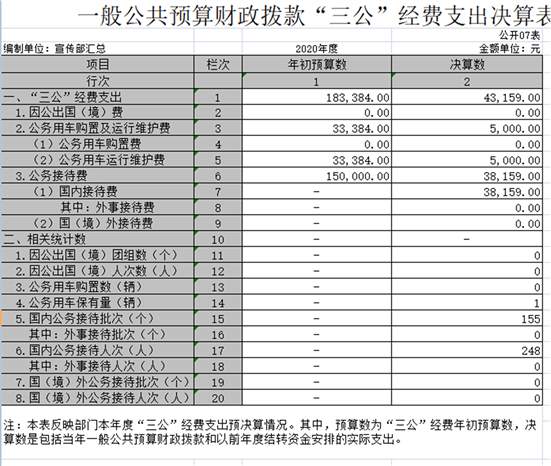 一般公共预算财政拨款“三公”经费支出决算表

公开07表

编制单位：宣传部汇总　　2020年度　　金额单位：元

| 项目 | 栏次 | 年初预算数 | 决算数 |
|---|---|---|---|
| 行次 | | 1 | 2 |
| 一、“三公”经费支出 | 1 | 183,384.00 | 43,159.00 |
| 1.因公出国（境）费 | 2 | 0.00 | 0.00 |
| 2.公务用车购置及运行维护费 | 3 | 33,384.00 | 5,000.00 |
| （1）公务用车购置费 | 4 | 0.00 | 0.00 |
| （2）公务用车运行维护费 | 5 | 33,384.00 | 5,000.00 |
| 3.公务接待费 | 6 | 150,000.00 | 38,159.00 |
| （1）国内接待费 | 7 | - | 38,159.00 |
| 其中：外事接待费 | 8 | - | 0.00 |
| （2）国（境）外接待费 | 9 | - | 0.00 |
| 二、相关统计数 | 10 | - | - |
| 1.因公出国（境）团组数（个） | 11 | - | 0 |
| 2.因公出国（境）人次数（人） | 12 | - | 0 |
| 3.公务用车购置数（辆） | 13 | - | 0 |
| 4.公务用车保有量（辆） | 14 | - | 1 |
| 5.国内公务接待批次（个） | 15 | - | 155 |
| 其中：外事接待批次（个） | 16 | - | 0 |
| 6.国内公务接待人次（人） | 17 | - | 248 |
| 其中：外事接待人次（人） | 18 | - | 0 |
| 7.国（境）外公务接待批次（个） | 19 | - | 0 |
| 8.国（境）外公务接待人次（人） | 20 | - | 0 |

注：本表反映部门本年度“三公”经费支出预决算情况。其中，预算数为“三公”经费年初预算数，决算数是包括当年一般公共预算财政拨款和以前年度结转资金安排的实际支出。